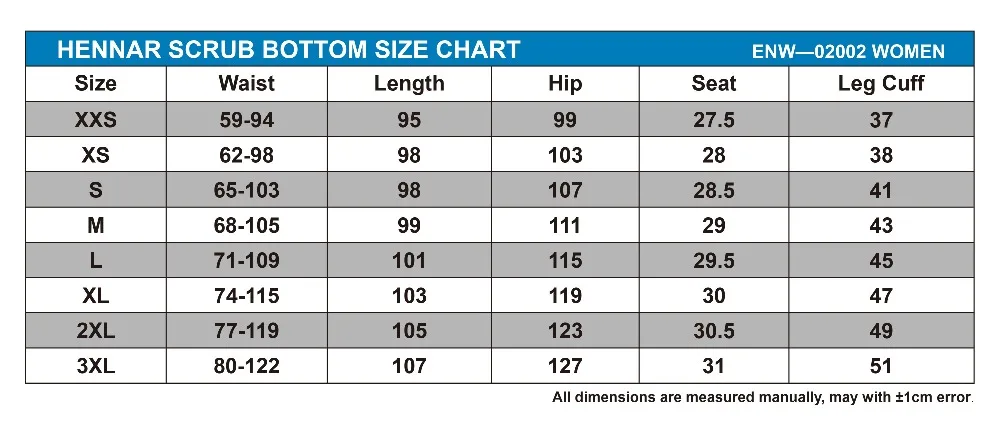 HENNAR SCRUB BOTTOM SIZE CHART ENW—02002 WOMEN

| Size | Waist | Length | Hip | Seat | Leg Cuff |
|---|---|---|---|---|---|
| XXS | 59-94 | 95 | 99 | 27.5 | 37 |
| XS | 62-98 | 98 | 103 | 28 | 38 |
| S | 65-103 | 98 | 107 | 28.5 | 41 |
| M | 68-105 | 99 | 111 | 29 | 43 |
| L | 71-109 | 101 | 115 | 29.5 | 45 |
| XL | 74-115 | 103 | 119 | 30 | 47 |
| 2XL | 77-119 | 105 | 123 | 30.5 | 49 |
| 3XL | 80-122 | 107 | 127 | 31 | 51 |

All dimensions are measured manually, may with ±1cm error.